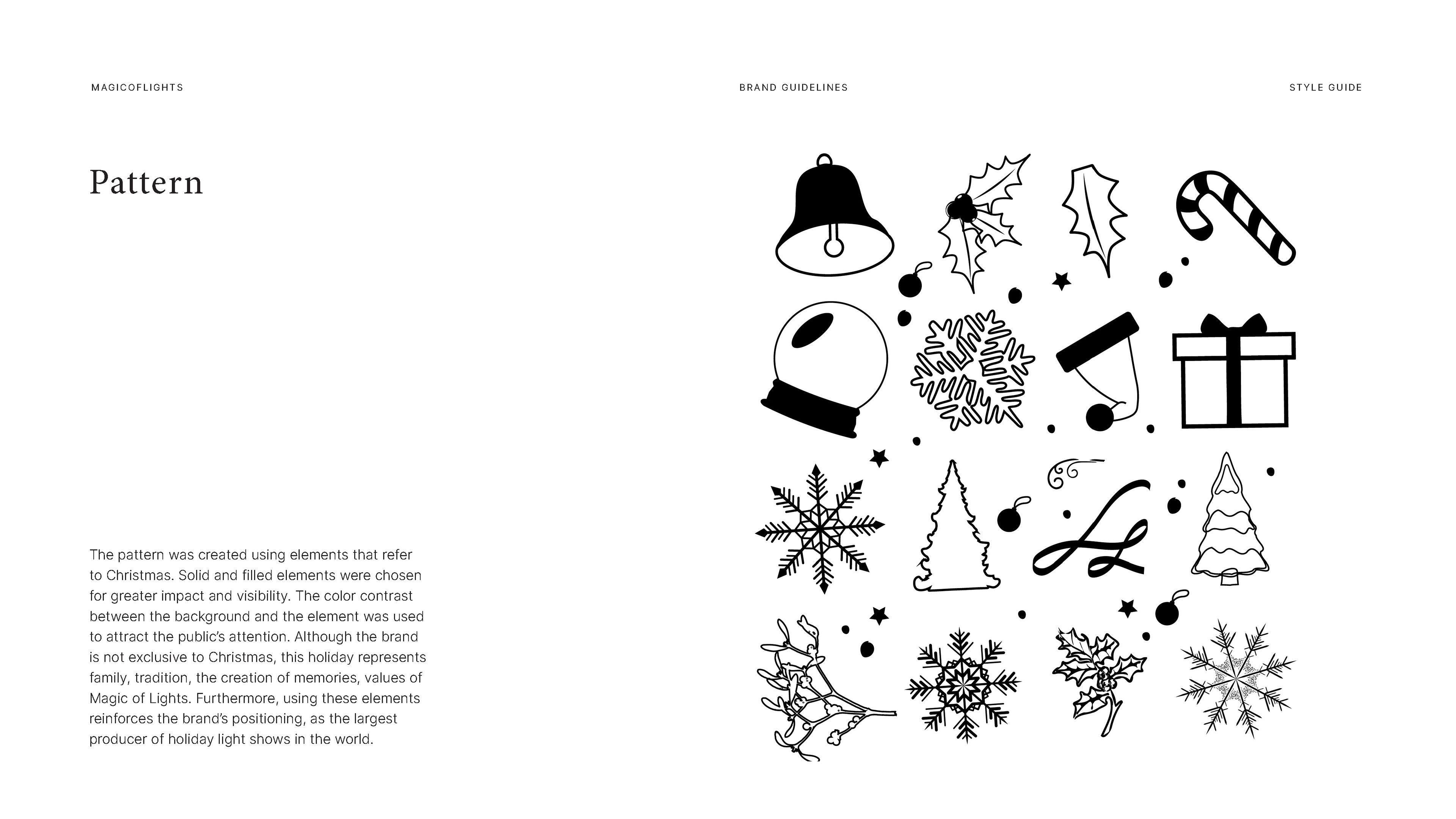 MAGICOFLIGHTS

BRAND GUIDELINES

STYLE GUIDE

Pattern

The pattern was created using elements that refer to Christmas. Solid and filled elements were chosen for greater impact and visibility. The color contrast between the background and the element was used to attract the public's attention. Although the brand is not exclusive to Christmas, this holiday represents family, tradition, the creation of memories, values of Magic of Lights. Furthermore, using these elements reinforces the brand's positioning, as the largest producer of holiday light shows in the world.